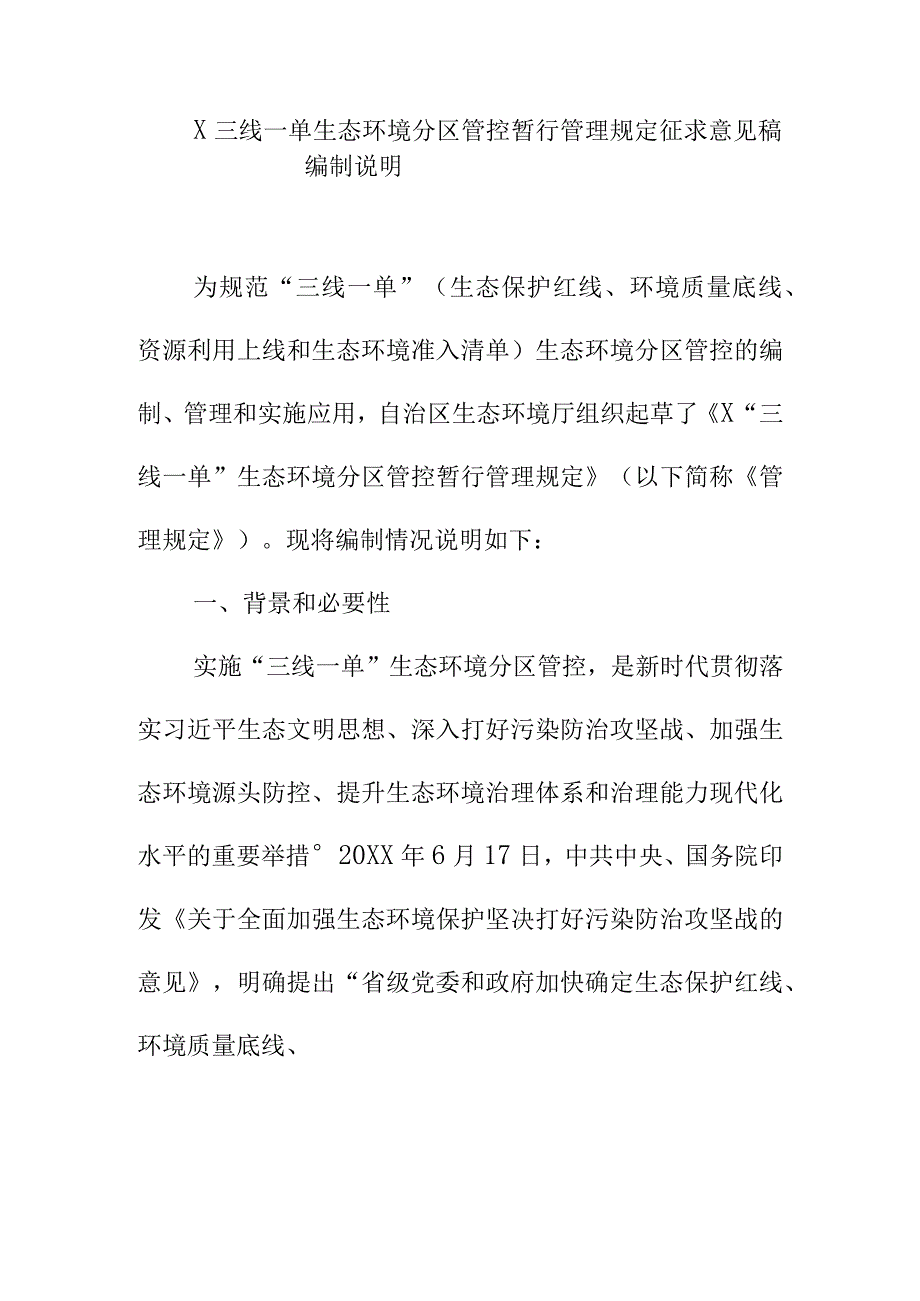 X 三线一单生态环境分区管控暂行管理规定征求意见稿编制说明

为规范“三线一单”（生态保护红线、环境质量底线、资源利用上线和生态环境准入清单）生态环境分区管控的编制、管理和实施应用，自治区生态环境厅组织起草了《X“三线一单”生态环境分区管控暂行管理规定》（以下简称《管理规定》）。现将编制情况说明如下：

一、背景和必要性

实施“三线一单”生态环境分区管控，是新时代贯彻落实习近平生态文明思想、深入打好污染防治攻坚战、加强生态环境源头防控、提升生态环境治理体系和治理能力现代化水平的重要举措° 20XX 年 6 月 17 日，中共中央、国务院印发《关于全面加强生态环境保护坚决打好污染防治攻坚战的意见》，明确提出“省级党委和政府加快确定生态保护红线、环境质量底线、